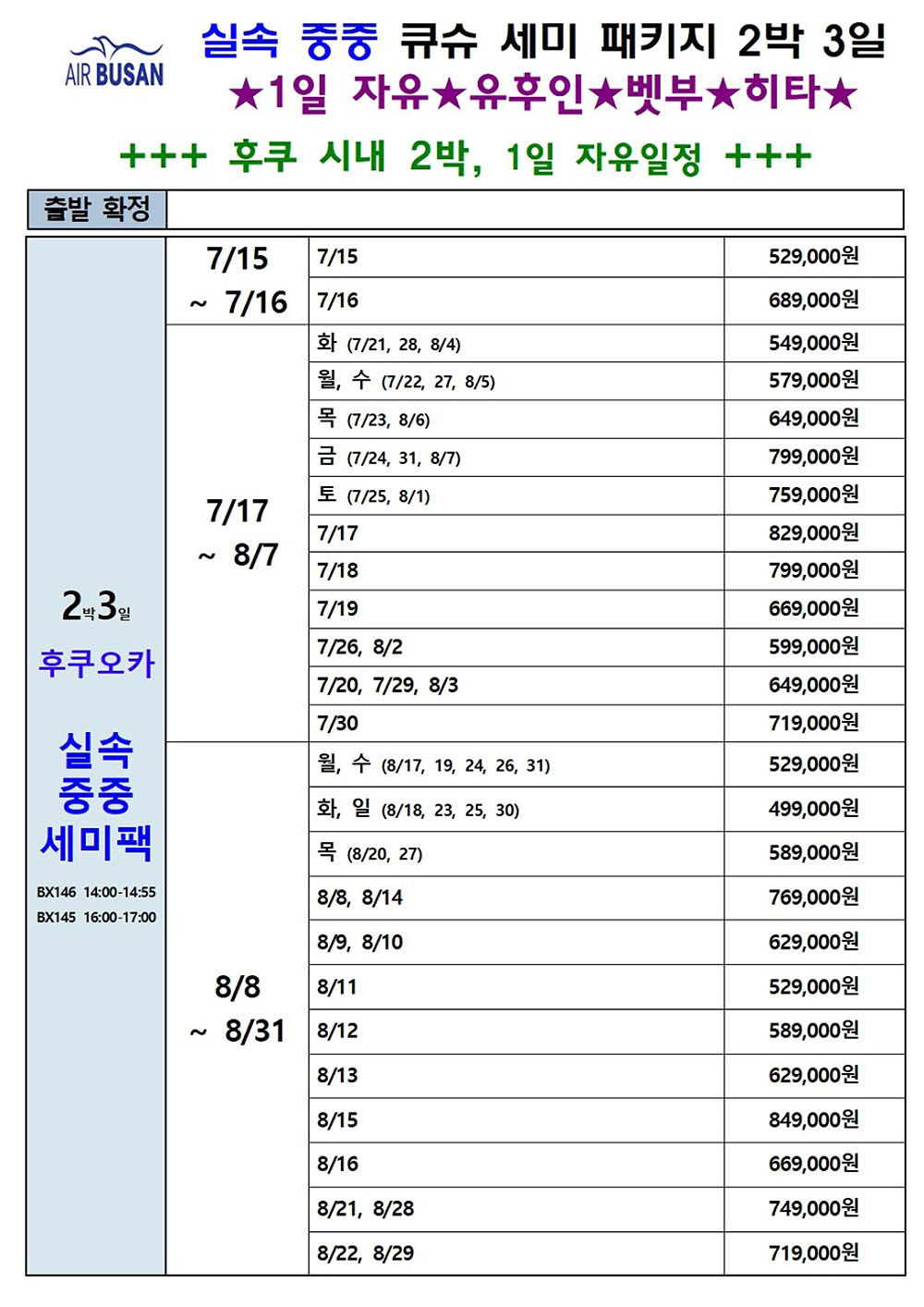 AIR BUSAN

실속 중중 큐슈 세미 패키지 2박 3일
★1일 자유★유후인★벳부★히타★

+++ 후쿠 시내 2박, 1일 자유일정 +++

출발 확정

| 2박3일 후쿠오카 실속 중중 세미팩 BX146 14:00-14:55 BX145 16:00-17:00 | 7/15 ~ 7/16 | 7/15 | 529,000원 |
|---|---|---|---|
| | | 7/16 | 689,000원 |
| | 7/17 ~ 8/7 | 화 (7/21, 28, 8/4) | 549,000원 |
| | | 월, 수 (7/22, 27, 8/5) | 579,000원 |
| | | 목 (7/23, 8/6) | 649,000원 |
| | | 금 (7/24, 31, 8/7) | 799,000원 |
| | | 토 (7/25, 8/1) | 759,000원 |
| | | 7/17 | 829,000원 |
| | | 7/18 | 799,000원 |
| | | 7/19 | 669,000원 |
| | | 7/26, 8/2 | 599,000원 |
| | | 7/20, 7/29, 8/3 | 649,000원 |
| | | 7/30 | 719,000원 |
| | 8/8 ~ 8/31 | 월, 수 (8/17, 19, 24, 26, 31) | 529,000원 |
| | | 화, 일 (8/18, 23, 25, 30) | 499,000원 |
| | | 목 (8/20, 27) | 589,000원 |
| | | 8/8, 8/14 | 769,000원 |
| | | 8/9, 8/10 | 629,000원 |
| | | 8/11 | 529,000원 |
| | | 8/12 | 589,000원 |
| | | 8/13 | 629,000원 |
| | | 8/15 | 849,000원 |
| | | 8/16 | 669,000원 |
| | | 8/21, 8/28 | 749,000원 |
| | | 8/22, 8/29 | 719,000원 |